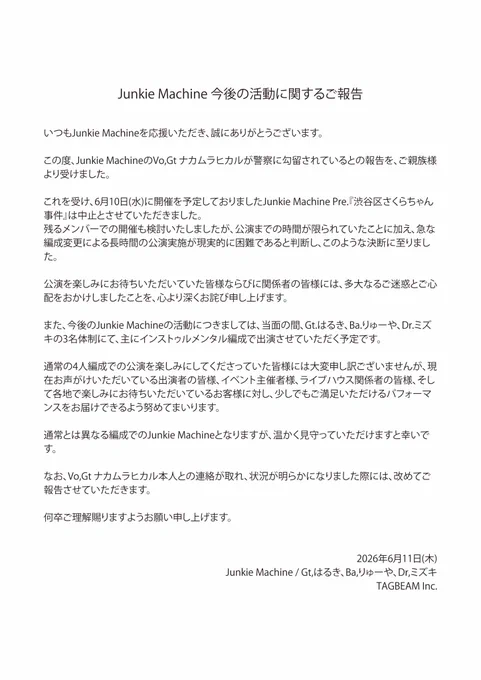 Junkie Machine 今後の活動に関するご報告

いつもJunkie Machineを応援いただき、誠にありがとうございます。

この度、Junkie MachineのVo,Gt ナカムラヒカルが警察に勾留されているとの報告を、ご親族様より受けました。

これを受け、6月10日(水)に開催を予定しておりましたJunkie Machine Pre.『渋谷区さくらちゃん事件』は中止とさせていただきました。
残るメンバーでの開催も検討いたしましたが、公演までの時間が限られていたことに加え、急な編成変更による長時間の公演実施が現実的に困難であると判断し、このような決断に至りました。

公演を楽しみにお待ちいただいていた皆様ならびに関係者の皆様には、多大なるご迷惑とご心配をおかけしましたことを、心より深くお詫び申し上げます。

また、今後のJunkie Machineの活動につきましては、当面の間、Gt.はるき、Ba.りゅーや、Dr.ミズキの3名体制にて、主にインストゥルメンタル編成で出演させていただく予定です。

通常の4人編成での公演を楽しみにしてくださっていた皆様には大変申し訳ございませんが、現在お声がけいただいている出演者の皆様、イベント主催者様、ライブハウス関係者の皆様、そして各地で楽しみにお待ちいただいているお客様に対し、少しでもご満足いただけるパフォーマンスをお届けできるよう努めてまいります。

通常とは異なる編成でのJunkie Machineとなりますが、温かく見守っていただけますと幸いです。

なお、Vo,Gt ナカムラヒカル本人との連絡が取れ、状況が明らかになりました際には、改めてご報告させていただきます。

何卒ご理解賜りますようお願い申し上げます。

2026年6月11日(木)
Junkie Machine / Gt,はるき、Ba,りゅーや、Dr,ミズキ
TAGBEAM Inc.